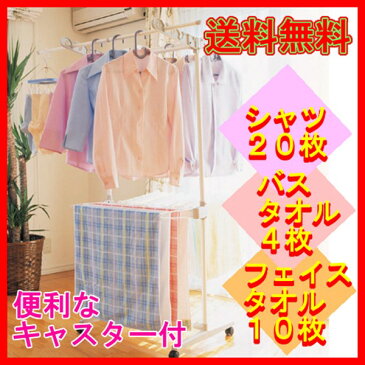 送料無料

シャツ
２０枚

バス
タオル
４枚

フェイス
タオル
１０枚

便利な
キャスター付